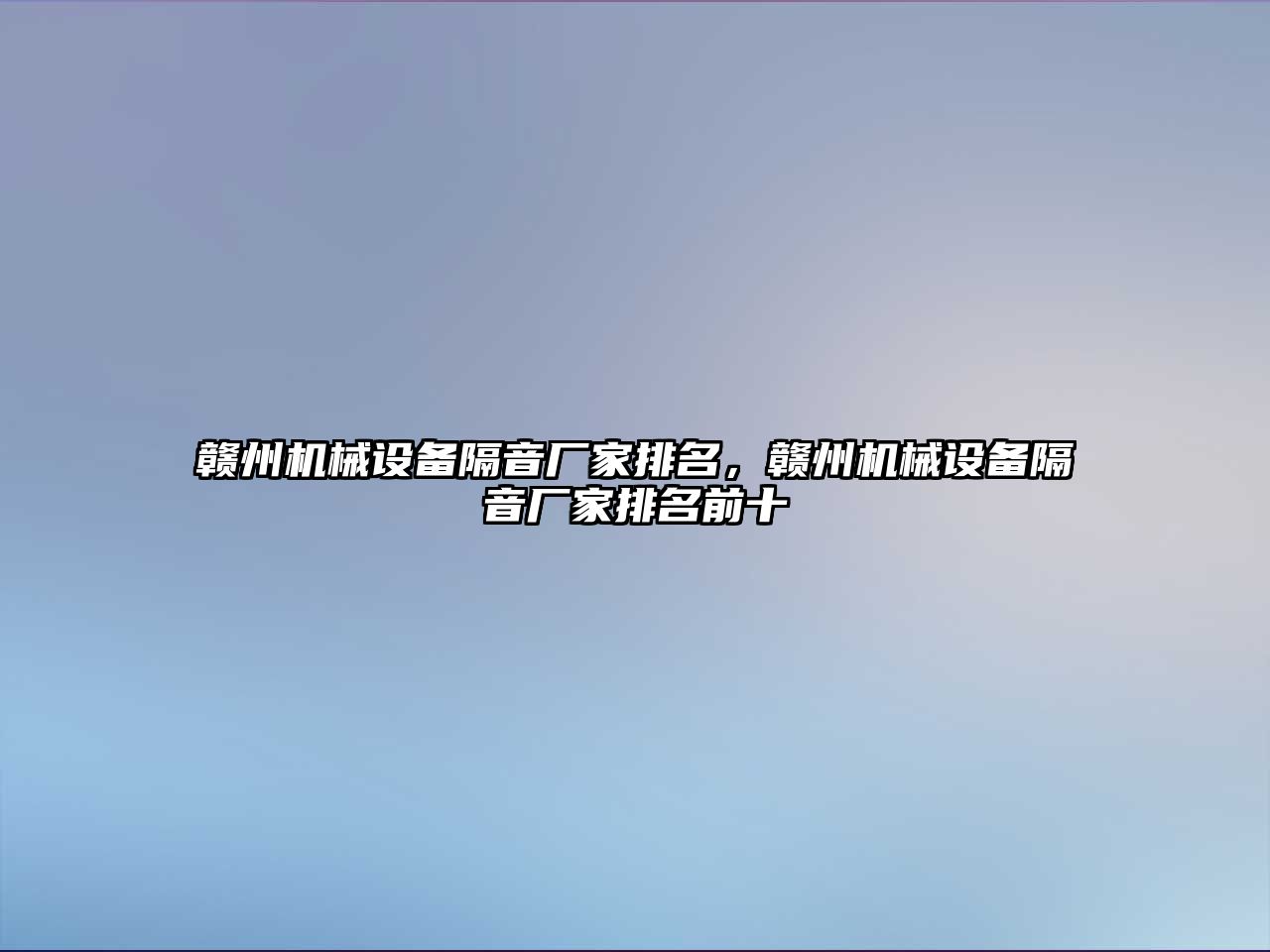 赣州机械设备隔音厂家排名，赣州机械设备隔音厂家排名前十